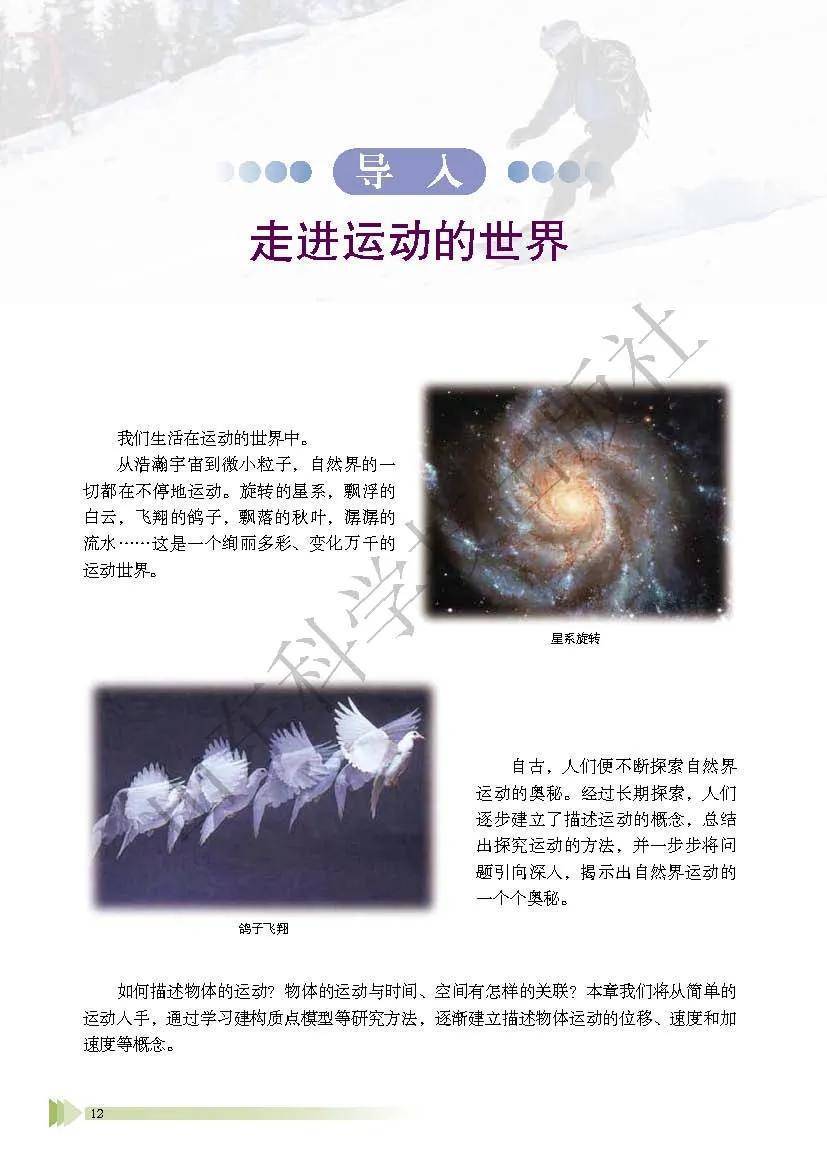 导 入

走进运动的世界

我们生活在运动的世界中。

从浩瀚宇宙到微小粒子，自然界的一切都在不停地运动。旋转的星系，飘浮的白云，飞翔的鸽子，飘落的秋叶，潺潺的流水……这是一个绚丽多彩、变化万千的运动世界。

星系旋转

鸽子飞翔

自古，人们便不断探索自然界运动的奥秘。经过长期探索，人们逐步建立了描述运动的概念，总结出探究运动的方法，并一步步将问题引向深入，揭示出自然界运动的一个个奥秘。

如何描述物体的运动？物体的运动与时间、空间有怎样的关联？本章我们将从简单的运动入手，通过学习建构质点模型等研究方法，逐渐建立描述物体运动的位移、速度和加速度等概念。

12

山东科学技术出版社